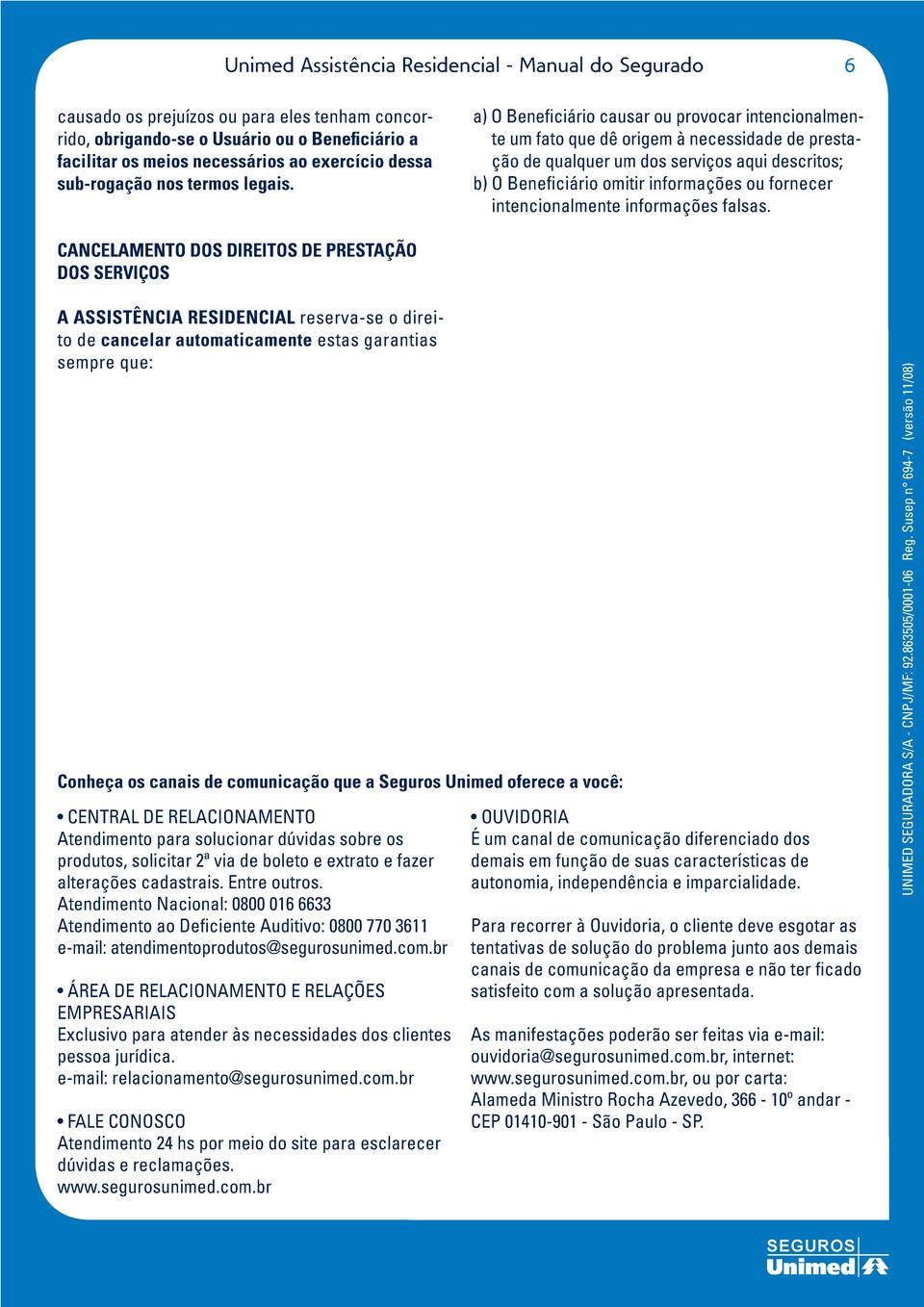 Unimed Assistência Residencial - Manual do Segurado 6

causado os prejuízos ou para eles tenham concorrido, obrigando-se o Usuário ou o Beneficiário a facilitar os meios necessários ao exercício dessa sub-rogação nos termos legais.

CANCELAMENTO DOS DIREITOS DE PRESTAÇÃO DOS SERVIÇOS

A ASSISTÊNCIA RESIDENCIAL reserva-se o direito de cancelar automaticamente estas garantias sempre que:

a) O Beneficiário causar ou provocar intencionalmente um fato que dê origem à necessidade de prestação de qualquer um dos serviços aqui descritos;
b) O Beneficiário omitir informações ou fornecer intencionalmente informações falsas.

Conheça os canais de comunicação que a Seguros Unimed oferece a você:

• CENTRAL DE RELACIONAMENTO
Atendimento para solucionar dúvidas sobre os produtos, solicitar 2ª via de boleto e extrato e fazer alterações cadastrais. Entre outros.
Atendimento Nacional: 0800 016 6633
Atendimento ao Deficiente Auditivo: 0800 770 3611
e-mail: atendimentoprodutos@segurosunimed.com.br

• ÁREA DE RELACIONAMENTO E RELAÇÕES EMPRESARIAIS
Exclusivo para atender às necessidades dos clientes pessoa jurídica.
e-mail: relacionamento@segurosunimed.com.br

• FALE CONOSCO
Atendimento 24 hs por meio do site para esclarecer dúvidas e reclamações.
www.segurosunimed.com.br

• OUVIDORIA
É um canal de comunicação diferenciado dos demais em função de suas características de autonomia, independência e imparcialidade.

Para recorrer à Ouvidoria, o cliente deve esgotar as tentativas de solução do problema junto aos demais canais de comunicação da empresa e não ter ficado satisfeito com a solução apresentada.

As manifestações poderão ser feitas via e-mail: ouvidoria@segurosunimed.com.br, internet: www.segurosunimed.com.br, ou por carta:
Alameda Ministro Rocha Azevedo, 366 - 10º andar - CEP 01410-901 - São Paulo - SP.

UNIMED SEGURADORA S/A - CNPJ/MF: 92.863505/0001-06 Reg. Susep nº 694-7 (versão 11/08)

SEGUROS Unimed